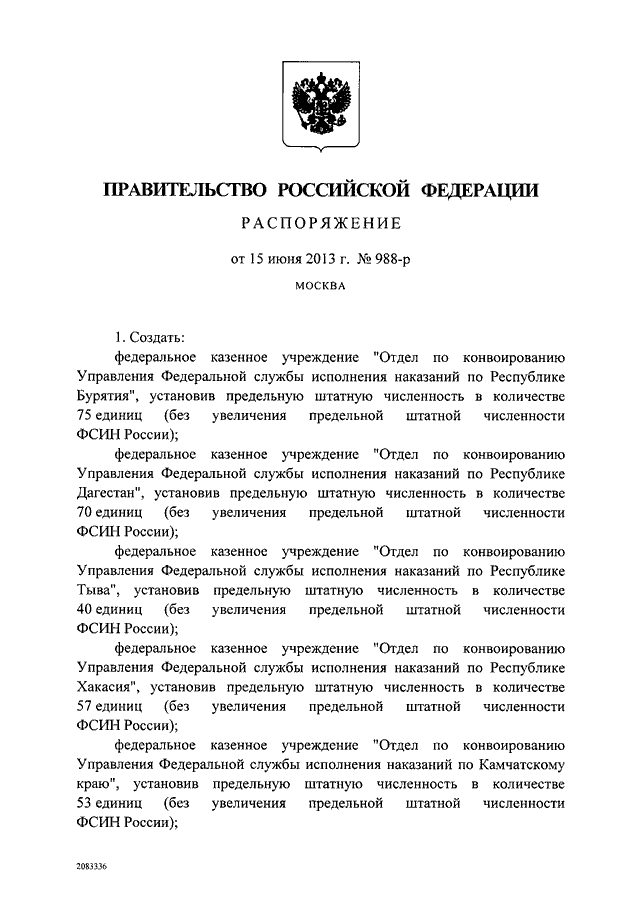 ПРАВИТЕЛЬСТВО РОССИЙСКОЙ ФЕДЕРАЦИИ

РАСПОРЯЖЕНИЕ

от 15 июня 2013 г. № 988-р

МОСКВА

1. Создать:

федеральное казенное учреждение "Отдел по конвоированию Управления Федеральной службы исполнения наказаний по Республике Бурятия", установив предельную штатную численность в количестве 75 единиц (без увеличения предельной штатной численности ФСИН России);

федеральное казенное учреждение "Отдел по конвоированию Управления Федеральной службы исполнения наказаний по Республике Дагестан", установив предельную штатную численность в количестве 70 единиц (без увеличения предельной штатной численности ФСИН России);

федеральное казенное учреждение "Отдел по конвоированию Управления Федеральной службы исполнения наказаний по Республике Тыва", установив предельную штатную численность в количестве 40 единиц (без увеличения предельной штатной численности ФСИН России);

федеральное казенное учреждение "Отдел по конвоированию Управления Федеральной службы исполнения наказаний по Республике Хакасия", установив предельную штатную численность в количестве 57 единиц (без увеличения предельной штатной численности ФСИН России);

федеральное казенное учреждение "Отдел по конвоированию Управления Федеральной службы исполнения наказаний по Камчатскому краю", установив предельную штатную численность в количестве 53 единиц (без увеличения предельной штатной численности ФСИН России);

2083336